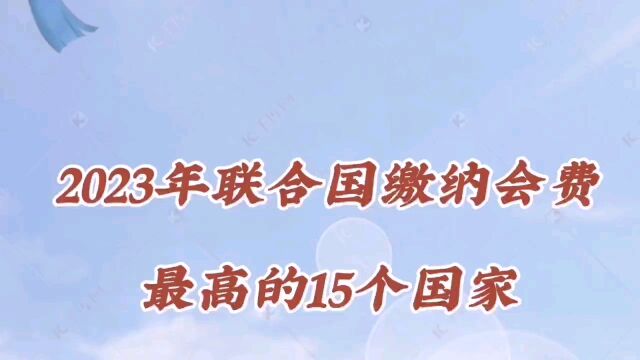 2023年联合国缴纳会费

最高的15个国家